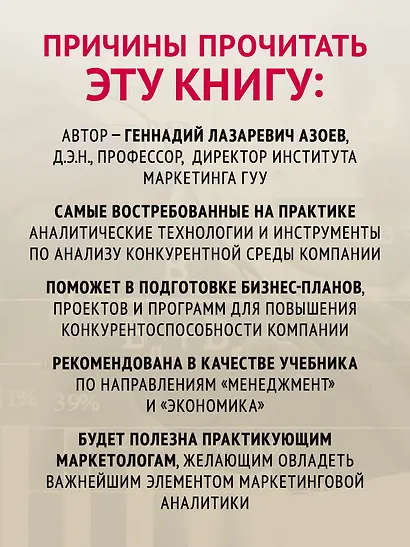 ПРИЧИНЫ ПРОЧИТАТЬ ЭТУ КНИГУ:

АВТОР – ГЕННАДИЙ ЛАЗАРЕВИЧ АЗОЕВ, Д.Э.Н., ПРОФЕССОР, ДИРЕКТОР ИНСТИТУТА МАРКЕТИНГА ГУУ

САМЫЕ ВОСТРЕБОВАННЫЕ НА ПРАКТИКЕ АНАЛИТИЧЕСКИЕ ТЕХНОЛОГИИ И ИНСТРУМЕНТЫ ПО АНАЛИЗУ КОНКУРЕНТНОЙ СРЕДЫ КОМПАНИИ

ПОМОЖЕТ В ПОДГОТОВКЕ БИЗНЕС-ПЛАНОВ, ПРОЕКТОВ И ПРОГРАММ ДЛЯ ПОВЫШЕНИЯ КОНКУРЕНТОСПОСОБНОСТИ КОМПАНИИ

РЕКОМЕНДОВАНА В КАЧЕСТВЕ УЧЕБНИКА ПО НАПРАВЛЕНИЯМ «МЕНЕДЖМЕНТ» И «ЭКОНОМИКА»

БУДЕТ ПОЛЕЗНА ПРАКТИКУЮЩИМ МАРКЕТОЛОГАМ, ЖЕЛАЮЩИМ ОВЛАДЕТЬ ВАЖНЕЙШИМ ЭЛЕМЕНТОМ МАРКЕТИНГОВОЙ АНАЛИТИКИ